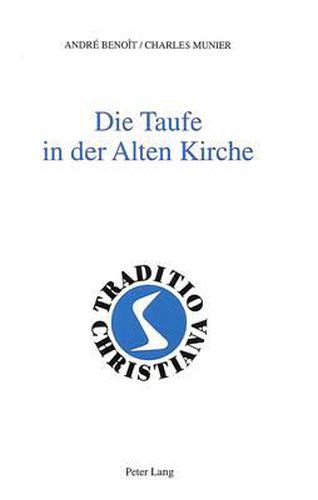 ANDRÉ BENOÎT / CHARLES MUNIER

Die Taufe
in der Alten Kirche

TRADITIO
CHRISTIANA

Peter Lang